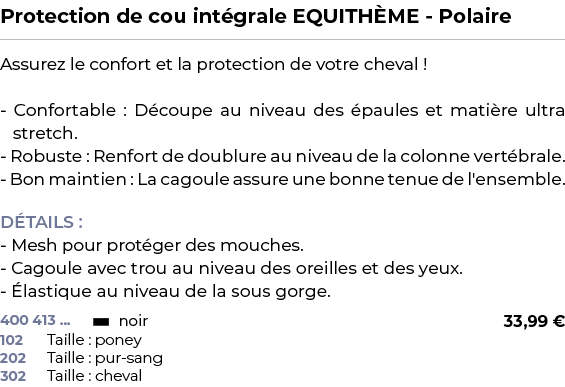 Protection de cou intégrale EQUITHÈME - Polaire

Assurez le confort et la protection de votre cheval !

- Confortable : Découpe au niveau des épaules et matière ultra stretch.
- Robuste : Renfort de doublure au niveau de la colonne vertébrale.
- Bon maintien : La cagoule assure une bonne tenue de l'ensemble.

DÉTAILS :
- Mesh pour protéger des mouches.
- Cagoule avec trou au niveau des oreilles et des yeux.
- Élastique au niveau de la sous gorge.

400 413 ... noir 33,99 €
102 Taille : poney
202 Taille : pur-sang
302 Taille : cheval